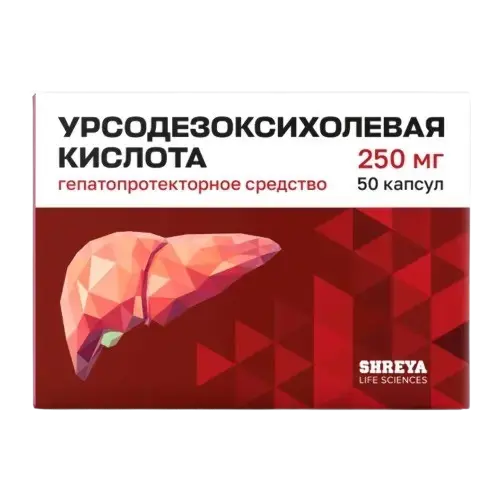 УРСОДЕЗОКСИХОЛЕВАЯ КИСЛОТА

250 мг

гепатопротекторное средство

50 капсул

SHREYA
LIFE SCIENCES